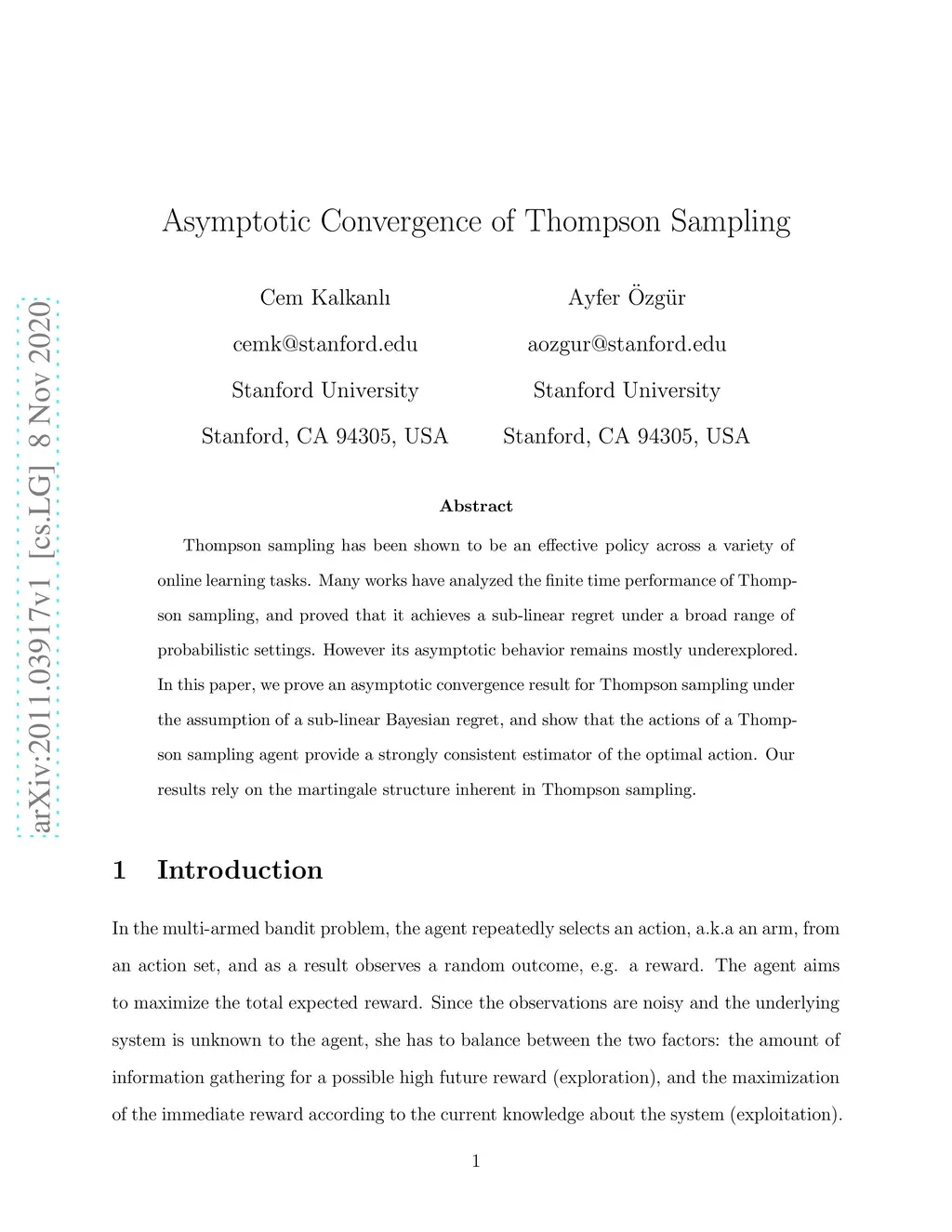 arXiv:2011.03917v1 [cs.LG] 8 Nov 2020

Asymptotic Convergence of Thompson Sampling

Cem Kalkanlı
cemk@stanford.edu
Stanford University
Stanford, CA 94305, USA

Ayfer Özgür
aozgur@stanford.edu
Stanford University
Stanford, CA 94305, USA

Abstract

Thompson sampling has been shown to be an effective policy across a variety of online learning tasks. Many works have analyzed the finite time performance of Thompson sampling, and proved that it achieves a sub-linear regret under a broad range of probabilistic settings. However its asymptotic behavior remains mostly underexplored. In this paper, we prove an asymptotic convergence result for Thompson sampling under the assumption of a sub-linear Bayesian regret, and show that the actions of a Thompson sampling agent provide a strongly consistent estimator of the optimal action. Our results rely on the martingale structure inherent in Thompson sampling.

1 Introduction

In the multi-armed bandit problem, the agent repeatedly selects an action, a.k.a an arm, from an action set, and as a result observes a random outcome, e.g. a reward. The agent aims to maximize the total expected reward. Since the observations are noisy and the underlying system is unknown to the agent, she has to balance between the two factors: the amount of information gathering for a possible high future reward (exploration), and the maximization of the immediate reward according to the current knowledge about the system (exploitation).

1